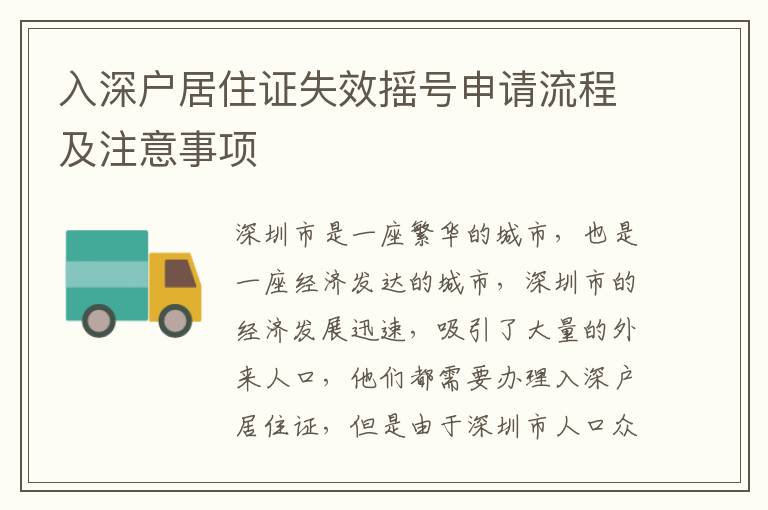 入深户居住证失效摇号申请流程及注意事项

深圳市是一座繁华的城市，也是一座经济发达的城市，深圳市的经济发展迅速，吸引了大量的外来人口，他们都需要办理入深户居住证，但是由于深圳市人口众